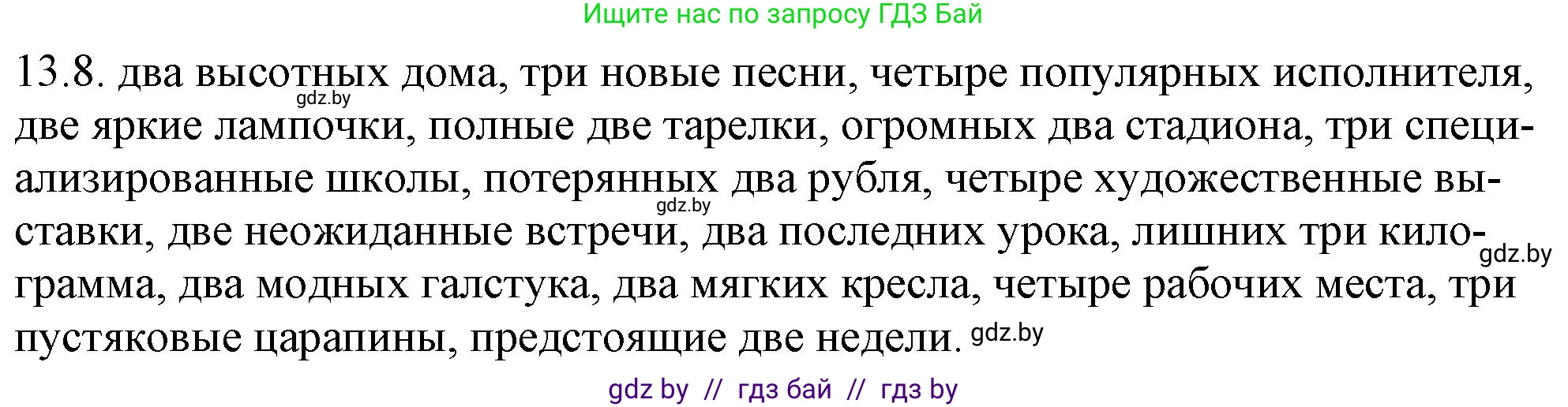 Ищите нас по запросу ГДЗ Бай

13.8. два высотных дома, три новые песни, четыре популярных исполнителя, две яркие лампочки, полные две тарелки, огромных два стадиона, три специализированные школы, потерянных два рубля, четыре художественные выставки, две неожиданные встречи, два последних урока, лишних три килограмма, два модных галстука, два мягких кресла, четыре рабочих места, три пустяковые царапины, предстоящие две недели.

gdz.by gdz.by gdz.by gdz.by

gdz by // гдз бай // гдз by